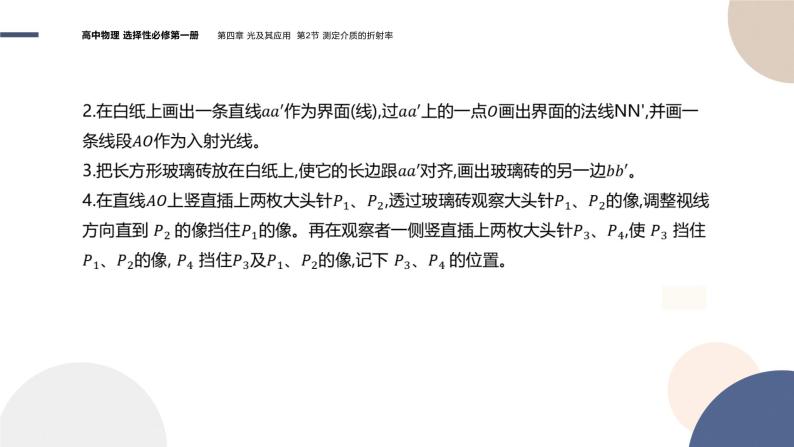 高中物理 选择性必修第一册　　第四章 光及其应用 第2节 测定介质的折射率

2.在白纸上画出一条直线$aa'$作为界面(线),过$aa'$上的一点$O$画出界面的法线NN',并画一条线段$AO$作为入射光线。
3.把长方形玻璃砖放在白纸上,使它的长边跟$aa'$对齐,画出玻璃砖的另一边$bb'$。
4.在直线$AO$上竖直插上两枚大头针$P_1$、$P_2$,透过玻璃砖观察大头针$P_1$、$P_2$的像,调整视线方向直到 $P_2$ 的像挡住$P_1$的像。再在观察者一侧竖直插上两枚大头针$P_3$、$P_4$,使 $P_3$ 挡住$P_1$、$P_2$的像, $P_4$ 挡住$P_3$及$P_1$、$P_2$的像,记下 $P_3$、$P_4$ 的位置。